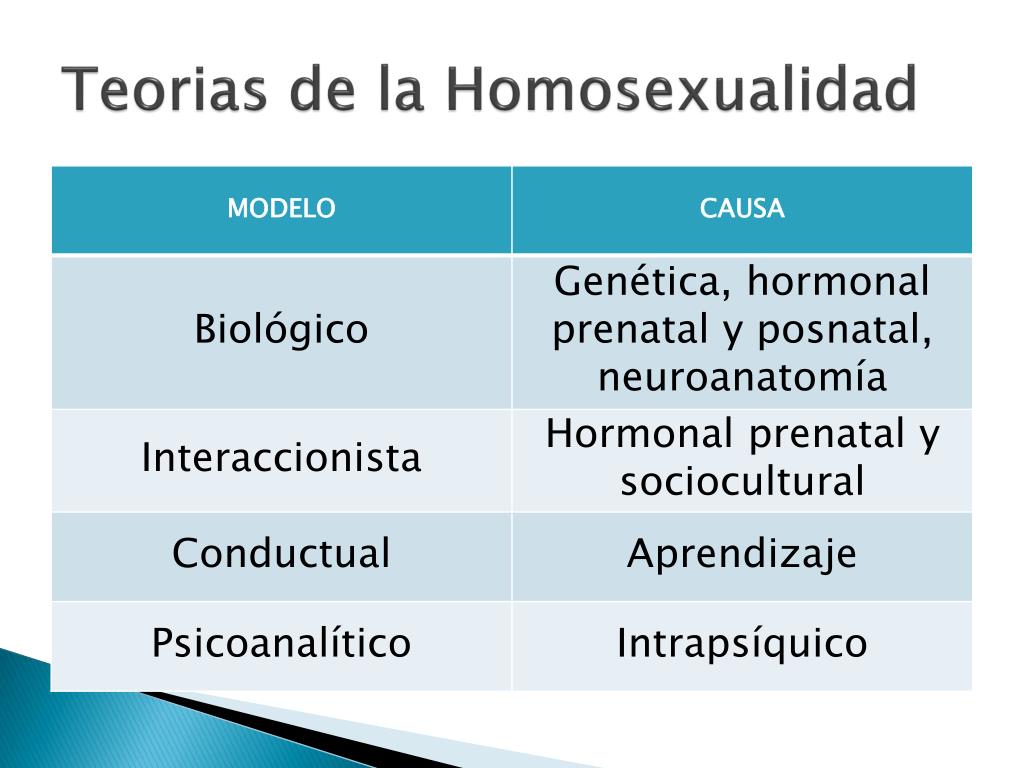 Teorias de la Homosexualidad

| MODELO | CAUSA |
|---|---|
| Biológico | Genética, hormonal prenatal y posnatal, neuroanatomía |
| Interaccionista | Hormonal prenatal y sociocultural |
| Conductual | Aprendizaje |
| Psicoanalítico | Intrapsíquico |